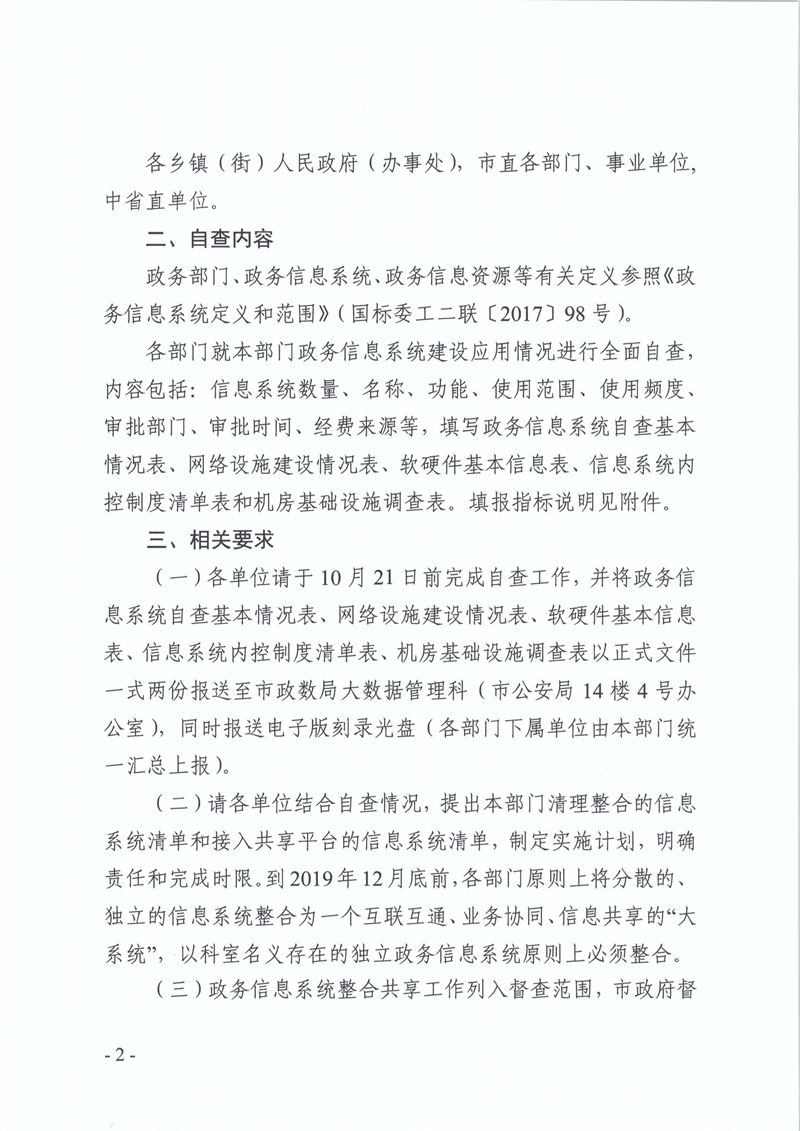 各乡镇（街）人民政府（办事处），市直各部门、事业单位，中省直单位。

二、自查内容

政务部门、政务信息系统、政务信息资源等有关定义参照《政务信息系统定义和范围》（国标委工二联〔2017〕98号）。

各部门就本部门政务信息系统建设应用情况进行全面自查，内容包括：信息系统数量、名称、功能、使用范围、使用频度、审批部门、审批时间、经费来源等，填写政务信息系统自查基本情况表、网络设施建设情况表、软硬件基本信息表、信息系统内控制度清单表和机房基础设施调查表。填报指标说明见附件。

三、相关要求

（一）各单位请于10月21日前完成自查工作，并将政务信息系统自查基本情况表、网络设施建设情况表、软硬件基本信息表、信息系统内控制度清单表、机房基础设施调查表以正式文件一式两份报送至市政数局大数据管理科（市公安局14楼4号办公室），同时报送电子版刻录光盘（各部门下属单位由本部门统一汇总上报）。

（二）请各单位结合自查情况，提出本部门清理整合的信息系统清单和接入共享平台的信息系统清单，制定实施计划，明确责任和完成时限。到2019年12月底前，各部门原则上将分散的、独立的信息系统整合为一个互联互通、业务协同、信息共享的“大系统”，以科室名义存在的独立政务信息系统原则上必须整合。

（三）政务信息系统整合共享工作列入督查范围，市政府督

- 2 -